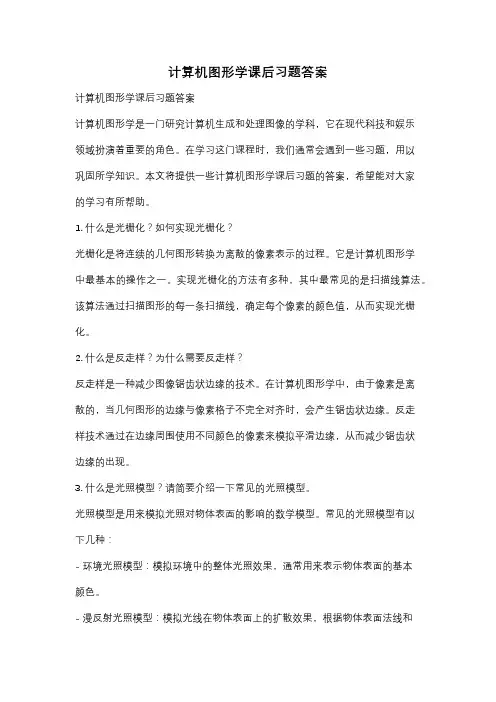 计算机图形学课后习题答案

计算机图形学课后习题答案

计算机图形学是一门研究计算机生成和处理图像的学科，它在现代科技和娱乐领域扮演着重要的角色。在学习这门课程时，我们通常会遇到一些习题，用以巩固所学知识。本文将提供一些计算机图形学课后习题的答案，希望能对大家的学习有所帮助。

1. 什么是光栅化？如何实现光栅化？

光栅化是将连续的几何图形转换为离散的像素表示的过程。它是计算机图形学中最基本的操作之一。实现光栅化的方法有多种，其中最常见的是扫描线算法。该算法通过扫描图形的每一条扫描线，确定每个像素的颜色值，从而实现光栅化。

2. 什么是反走样？为什么需要反走样？

反走样是一种减少图像锯齿状边缘的技术。在计算机图形学中，由于像素是离散的，当几何图形的边缘与像素格子不完全对齐时，会产生锯齿状边缘。反走样技术通过在边缘周围使用不同颜色的像素来模拟平滑边缘，从而减少锯齿状边缘的出现。

3. 什么是光照模型？请简要介绍一下常见的光照模型。

光照模型是用来模拟光照对物体表面的影响的数学模型。常见的光照模型有以下几种：

- 环境光照模型：模拟环境中的整体光照效果，通常用来表示物体表面的基本颜色。

- 漫反射光照模型：模拟光线在物体表面上的扩散效果，根据物体表面法线和